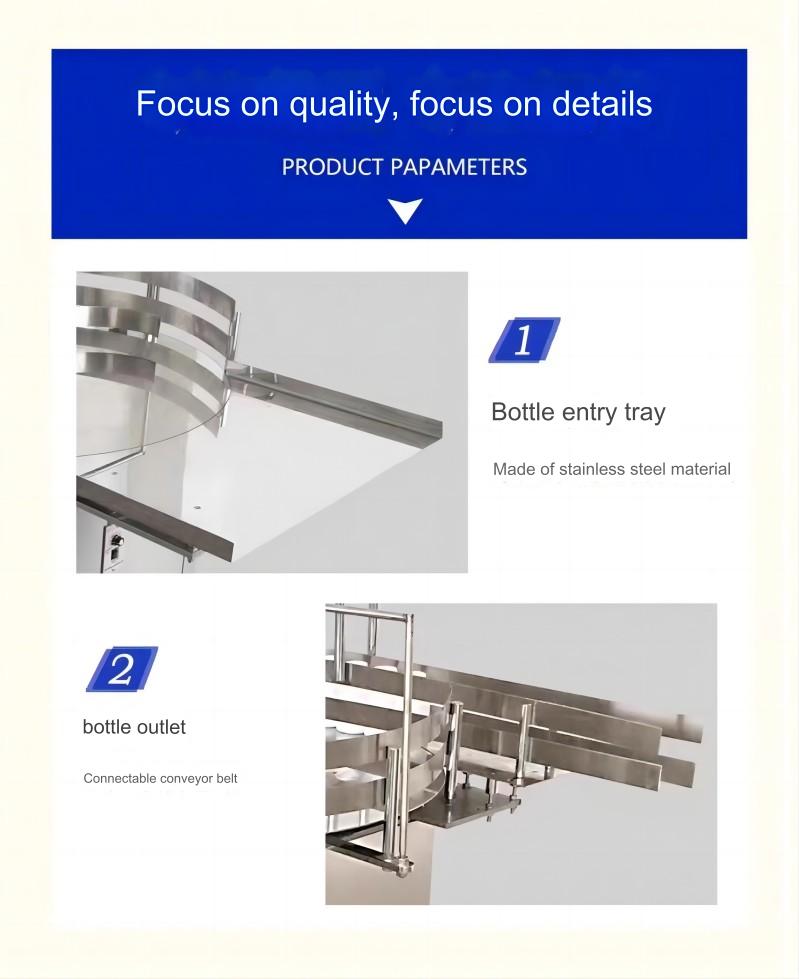 Focus on quality, focus on details

PRODUCT PAPAMETERS

1

Bottle entry tray

Made of stainless steel material

2

bottle outlet

Connectable conveyor belt